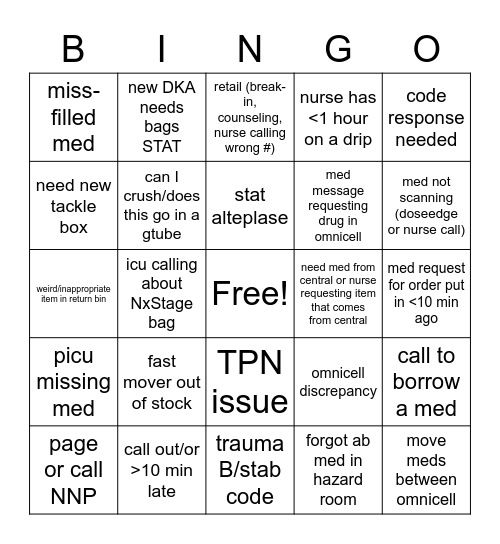 | B | I | N | G | O |
|---|---|---|---|---|
| miss-filled med | new DKA needs bags STAT | retail (break-in, counseling, nurse calling wrong #) | nurse has <1 hour on a drip | code response needed |
| need new tackle box | can I crush/does this go in a gtube | stat alteplase | med message requesting drug in omnicell | med not scanning (doseedge or nurse call) |
| weird/inappropriate item in return bin | icu calling about NxStage bag | Free! | need med from central or nurse requesting item that comes from central | med request for order put in <10 min ago |
| picu missing med | fast mover out of stock | TPN issue | omnicell discrepancy | call to borrow a med |
| page or call NNP | call out/or >10 min late | trauma B/stab code | forgot ab med in hazard room | move meds between omnicell |